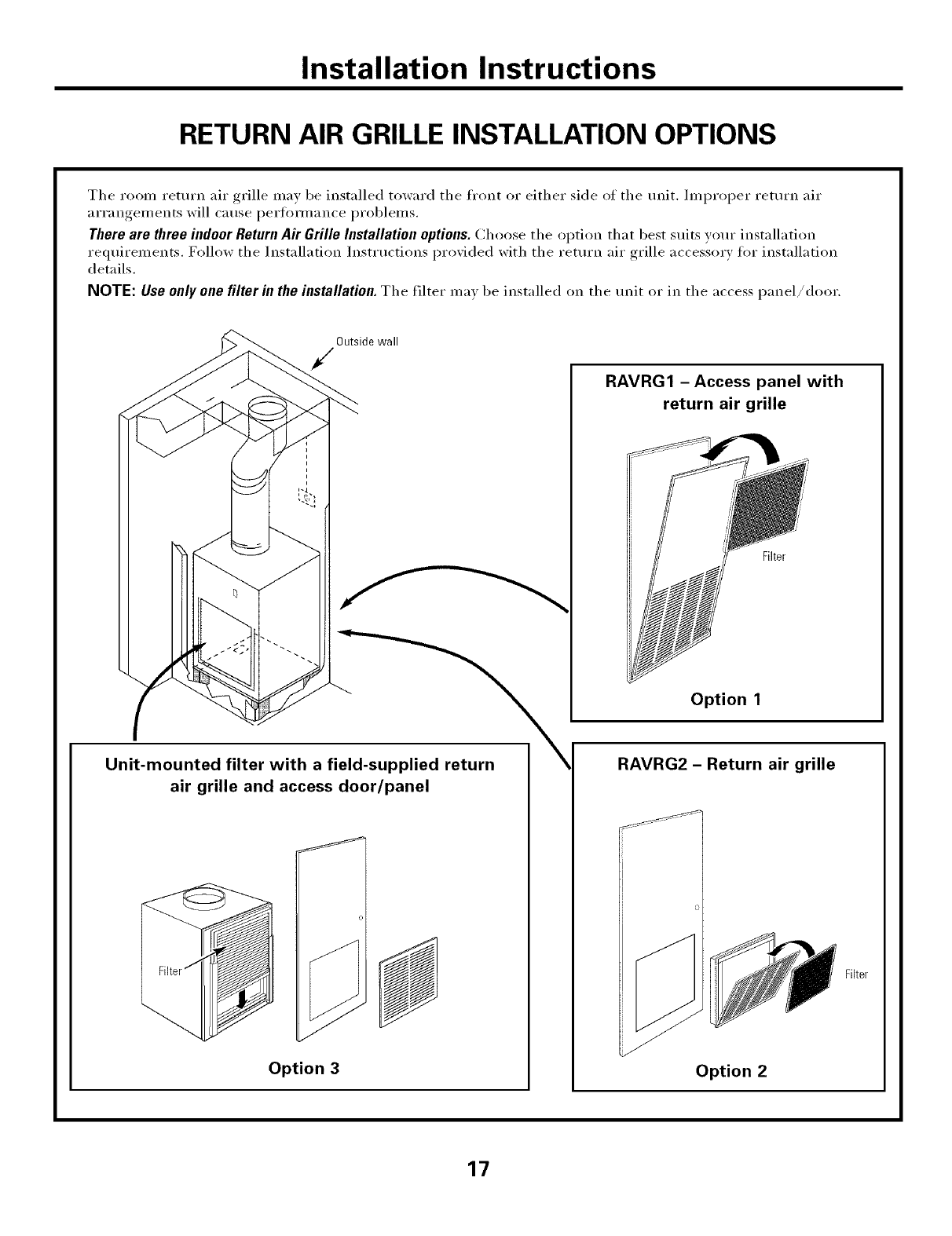 Installation Instructions

RETURN AIR GRILLE INSTALLATION OPTIONS

The room return air grille may be installed toward the front or either side of the unit. Improper return air arrangements will cause performance problems.

There are three indoor Return Air Grille Installation options. Choose the option that best suits your installation requirements. Follow the Installation Instructions provided with the return air grille accessory for installation details.

NOTE: Use only one filter in the installation. The filter may be installed on the unit or in the access panel/door.

Outside wall

RAVRG1 – Access panel with return air grille

Filter

Option 1

Unit-mounted filter with a field-supplied return air grille and access door/panel

Filter

Option 3

RAVRG2 – Return air grille

Filter

Option 2

17